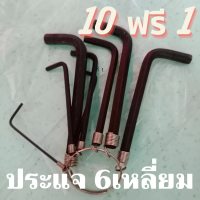 10 ฟรี 1

ประแจ 6เหลี่ยม